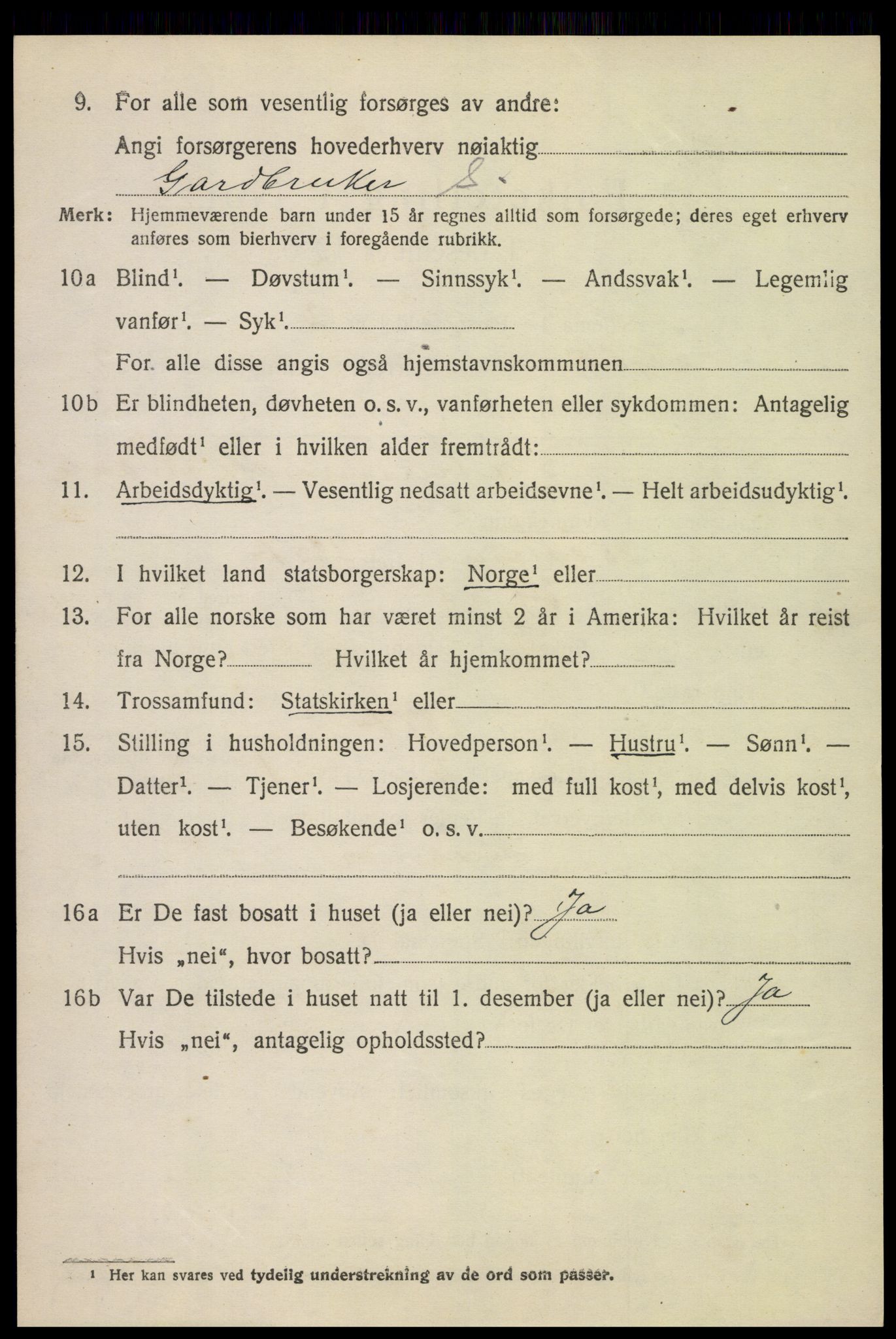 9. For alle som vesentlig forsørges av andre:

Angi forsørgerens hovederhverv nøiaktig

Gardbruker S.

Merk: Hjemmeværende barn under 15 år regnes alltid som forsørgede; deres eget erhverv anføres som bierhverv i foregående rubrikk.

10a Blind$^1$. — Døvstum$^1$. — Sinnssyk$^1$. — Andssvak$^1$. — Legemlig vanfør$^1$. — Syk$^1$.

For alle disse angis også hjemstavnskommunen

10b Er blindheten, døvheten o. s. v., vanførheten eller sykdommen: Antagelig medfødt$^1$ eller i hvilken alder fremtrådt:

11. Arbeidsdyktig$^1$. — Vesentlig nedsatt arbeidsevne$^1$. — Helt arbeidsudyktig$^1$.

12. I hvilket land statsborgerskap: Norge$^1$ eller

13. For alle norske som har været minst 2 år i Amerika: Hvilket år reist fra Norge? Hvilket år hjemkommet?

14. Trossamfund: Statskirken$^1$ eller

15. Stilling i husholdningen: Hovedperson$^1$. — Hustru$^1$. — Sønn$^1$. — Datter$^1$. — Tjener$^1$. — Losjerende: med full kost$^1$, med delvis kost$^1$, uten kost$^1$. — Besøkende$^1$ o. s. v.

16a Er De fast bosatt i huset (ja eller nei)? Ja

Hvis „nei“, hvor bosatt?

16b Var De tilstede i huset natt til 1. desember (ja eller nei)? Ja

Hvis „nei“, antagelig opholdssted?

$^1$ Her kan svares ved tydelig understrekning av de ord som passer.